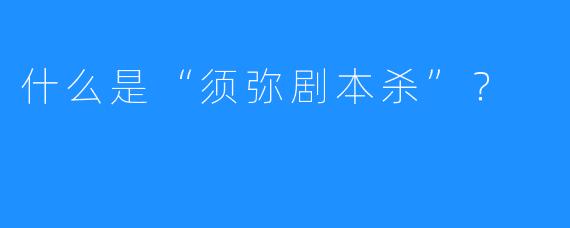 什么是“须弥剧本杀”？